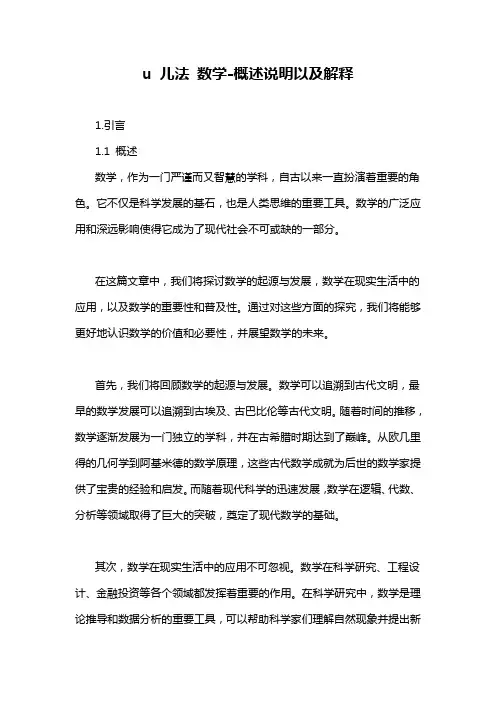 u 儿法 数学-概述说明以及解释

1.引言

1.1 概述

数学，作为一门严谨而又智慧的学科，自古以来一直扮演着重要的角色。它不仅是科学发展的基石，也是人类思维的重要工具。数学的广泛应用和深远影响使得它成为了现代社会不可或缺的一部分。

在这篇文章中，我们将探讨数学的起源与发展，数学在现实生活中的应用，以及数学的重要性和普及性。通过对这些方面的探究，我们将能够更好地认识数学的价值和必要性，并展望数学的未来。

首先，我们将回顾数学的起源与发展。数学可以追溯到古代文明，最早的数学发展可以追溯到古埃及、古巴比伦等古代文明。随着时间的推移，数学逐渐发展为一门独立的学科，并在古希腊时期达到了巅峰。从欧几里得的几何学到阿基米德的数学原理，这些古代数学成就为后世的数学家提供了宝贵的经验和启发。而随着现代科学的迅速发展，数学在逻辑、代数、分析等领域取得了巨大的突破，奠定了现代数学的基础。

其次，数学在现实生活中的应用不可忽视。数学在科学研究、工程设计、金融投资等各个领域都发挥着重要的作用。在科学研究中，数学是理论推导和数据分析的重要工具，可以帮助科学家们理解自然现象并提出新